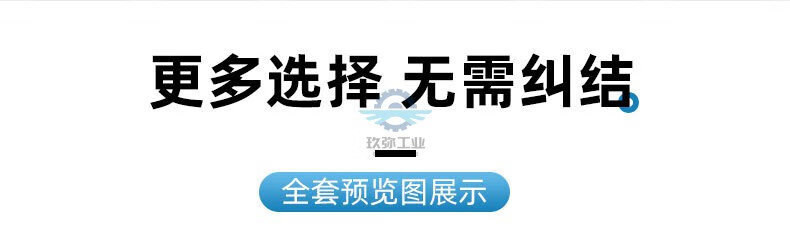 更多选择 无需纠结

玖弥工业

全套预览图展示